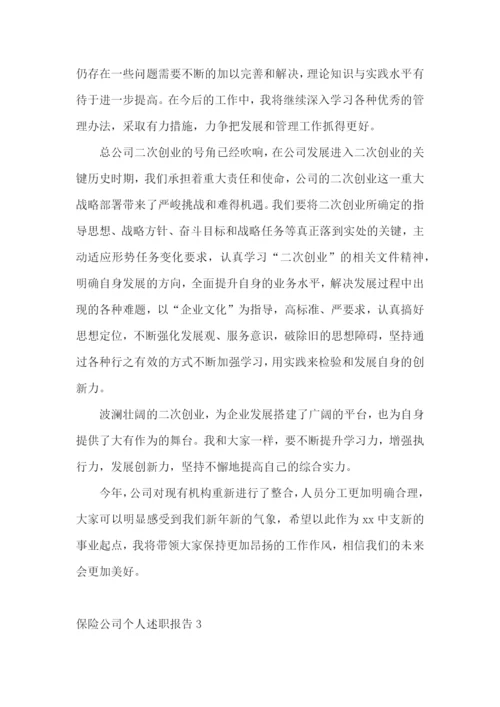 仍存在一些问题需要不断的加以完善和解决，理论知识与实践水平有待于进一步提高。在今后的工作中，我将继续深入学习各种优秀的管理办法，采取有力措施，力争把发展和管理工作抓得更好。

总公司二次创业的号角已经吹响，在公司发展进入二次创业的关键历史时期，我们承担着重大责任和使命，公司的二次创业这一重大战略部署带来了严峻挑战和难得机遇。我们要将二次创业所确定的指导思想、战略方针、奋斗目标和战略任务等真正落到实处的关键，主动适应形势任务变化要求，认真学习“二次创业”的相关文件精神，明确自身发展的方向，全面提升自身的业务水平，解决发展过程中出现的各种难题，以“企业文化”为指导，高标准、严要求，认真搞好思想定位，不断强化发展观、服务意识，破除旧的思想障碍，坚持通过各种行之有效的方式不断加强学习，用实践来检验和发展自身的创新力。

波澜壮阔的二次创业，为企业发展搭建了广阔的平台，也为自身提供了大有作为的舞台。我和大家一样，要不断提升学习力，增强执行力，发展创新力，坚持不懈地提高自己的综合实力。

今年，公司对现有机构重新进行了整合，人员分工更加明确合理，大家可以明显感受到我们新年新的气象，希望以此作为xx中支新的事业起点，我将带领大家保持更加昂扬的工作作风，相信我们的未来会更加美好。

保险公司个人述职报告3